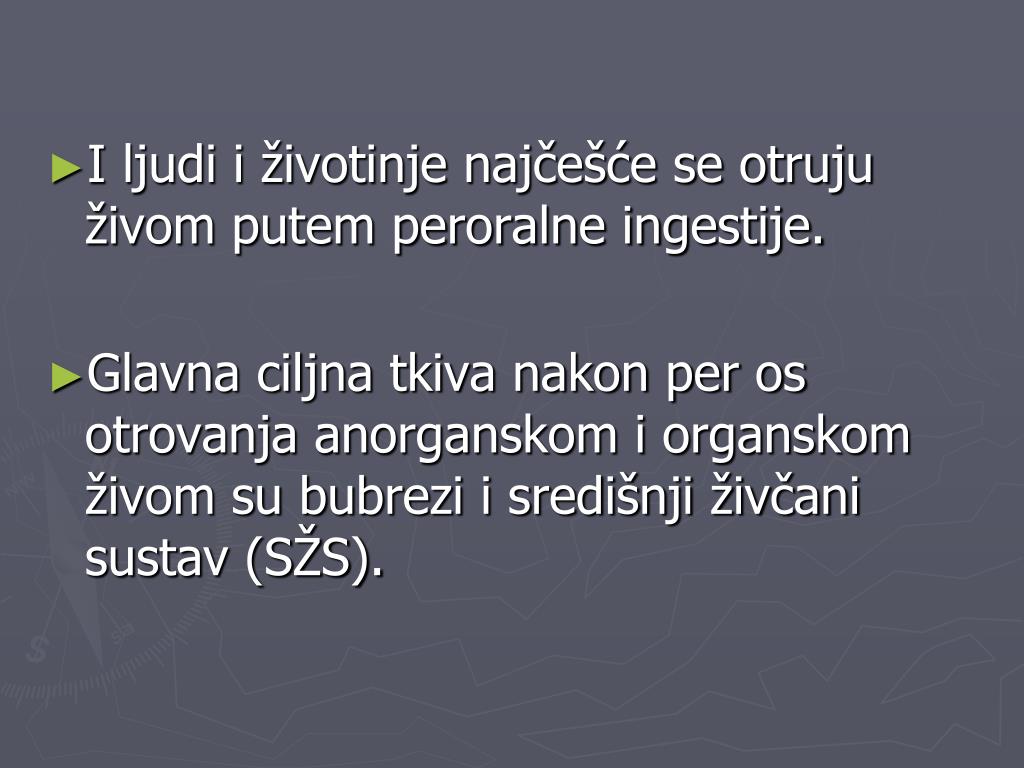 ►I ljudi i životinje najčešće se otruju živom putem peroralne ingestije.

►Glavna ciljna tkiva nakon per os otrovanja anorganskom i organskom živom su bubrezi i središnji živčani sustav (SŽS).